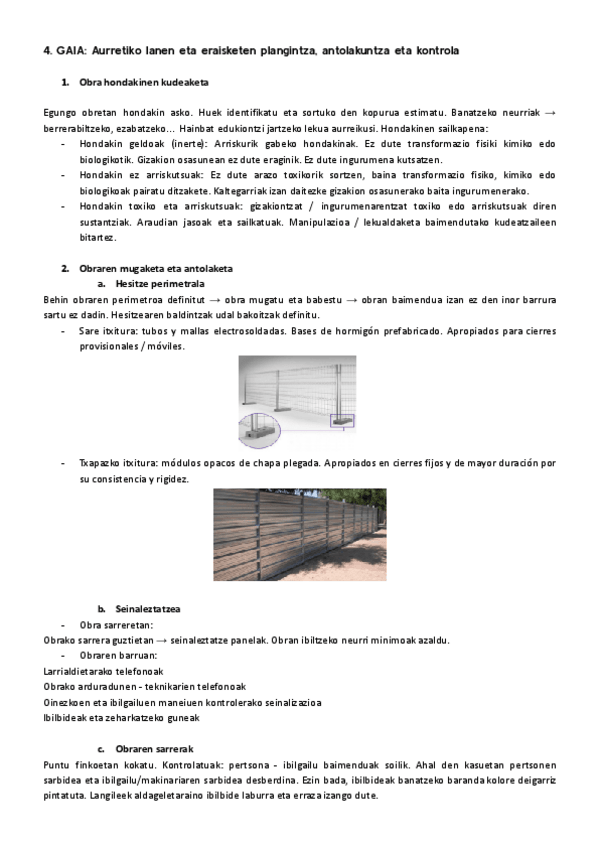 4. GAIA: Aurretiko lanen eta eraisketen plangintza, antolakuntza eta kontrola

1. Obra hondakinen kudeaketa

Egungo obretan hondakin asko. Huek identifikatu eta sortuko den kopurua estimatu. Banatzeko neurriak → berrerabiltzeko, ezabatzeko... Hainbat edukiontzi jartzeko lekua aurreikusi. Hondakinen sailkapena:

- Hondakin geldoak (inerte): Arriskurik gabeko hondakinak. Ez dute transformazio fisiki kimiko edo biologikotik. Gizakion osasunean ez dute eraginik. Ez dute ingurumena kutsatzen.
- Hondakin ez arriskutsuak: Ez dute arazo toxikorik sortzen, baina transformazio fisiko, kimiko edo biologikoak pairatu ditzakete. Kaltegarriak izan daitezke gizakion osasunerako baita ingurumenerako.
- Hondakin toxiko eta arriskutsuak: gizakiontzat / ingurumenarentzat toxiko edo arriskutsuak diren sustantziak. Araudian jasoak eta sailkatuak. Manipulazioa / lekualdaketa baimendutako kudeatzaileen bitartez.

2. Obraren mugaketa eta antolaketa

a. Hesitze perimetrala

Behin obraren perimetroa definitut → obra mugatu eta babestu → obran baimendua izan ez den inor barrura sartu ez dadin. Hesitzearen baldintzak udal bakoitzak definitu.

- Sare itxitura: tubos y mallas electrosoldadas. Bases de hormigón prefabricado. Apropiados para cierres provisionales / móviles.

- Txapazko itxitura: módulos opacos de chapa plegada. Apropiados en cierres fijos y de mayor duración por su consistencia y rigidez.

b. Seinaleztatzea

- Obra sarreretan:

Obrako sarrera guztietan → seinaleztatze panelak. Obran ibiltzeko neurri minimoak azaldu.

- Obraren barruan:

Larrialdietarako telefonoak
Obrako arduradunen - teknikarien telefonoak
Oinezkoen eta ibilgailuen maneiuen kontrolerako seinalizazioa
Ibilbideak eta zeharkatzeko guneak

c. Obraren sarrerak

Puntu finkoetan kokatu. Kontrolatuak: pertsona - ibilgailu baimenduak soilik. Ahal den kasuetan pertsonen sarbidea eta ibilgailu/makinariaren sarbidea desberdina. Ezin bada, ibilbideak banatzeko baranda kolore deigarriz pintatuta. Langileek aldageletaraino ibilbide laburra eta erraza izango dute.